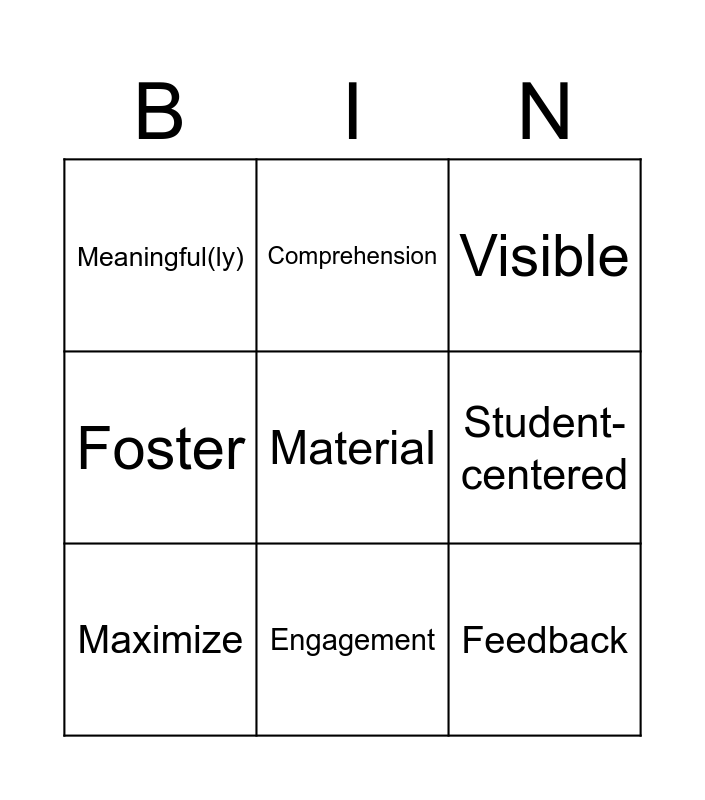 | B | I | N |
|---|---|---|
| Meaningful(ly) | Comprehension | Visible |
| Foster | Material | Student-centered |
| Maximize | Engagement | Feedback |